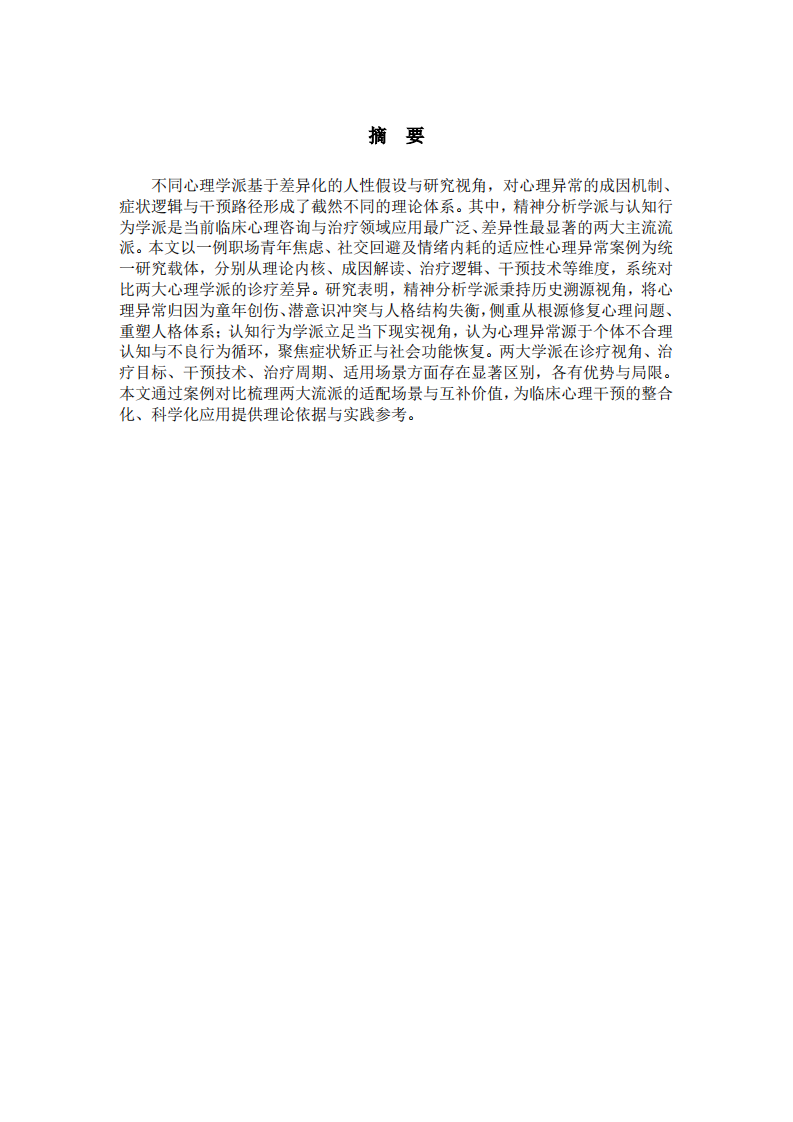 摘　要

不同心理学派基于差异化的人性假设与研究视角，对心理异常的成因机制、症状逻辑与干预路径形成了截然不同的理论体系。其中，精神分析学派与认知行为学派是当前临床心理咨询与治疗领域应用最广泛、差异性最显著的两大主流流派。本文以一例职场青年焦虑、社交回避及情绪内耗的适应性心理异常案例为统一研究载体，分别从理论内核、成因解读、治疗逻辑、干预技术等维度，系统对比两大心理学派的诊疗差异。研究表明，精神分析学派秉持历史溯源视角，将心理异常归因为童年创伤、潜意识冲突与人格结构失衡，侧重从根源修复心理问题、重塑人格体系；认知行为学派立足当下现实视角，认为心理异常源于个体不合理认知与不良行为循环，聚焦症状矫正与社会功能恢复。两大学派在诊疗视角、治疗目标、干预技术、治疗周期、适用场景方面存在显著区别，各有优势与局限。本文通过案例对比梳理两大流派的适配场景与互补价值，为临床心理干预的整合化、科学化应用提供理论依据与实践参考。